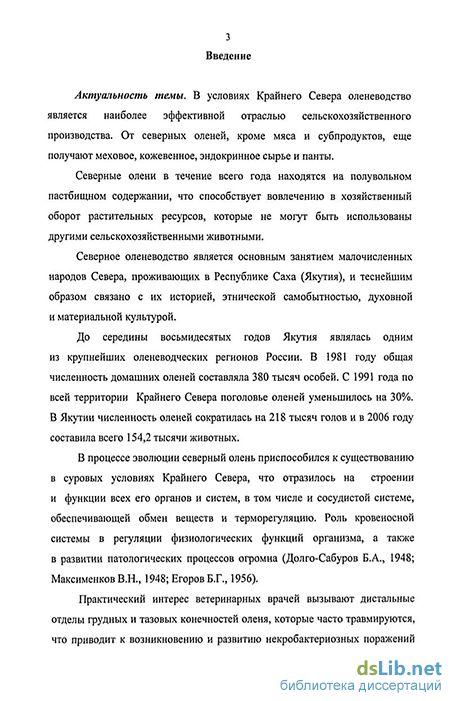 3

Введение

Актуальность темы. В условиях Крайнего Севера оленеводство является наиболее эффективной отраслью сельскохозяйственного производства. От северных оленей, кроме мяса и субпродуктов, еще получают меховое, кожевенное, эндокринное сырье и панты.

Северные олени в течение всего года находятся на полувольном пастбищном содержании, что способствует вовлечению в хозяйственный оборот растительных ресурсов, которые не могут быть использованы другими сельскохозяйственными животными.

Северное оленеводство является основным занятием малочисленных народов Севера, проживающих в Республике Саха (Якутия), и теснейшим образом связано с их историей, этнической самобытностью, духовной и материальной культурой.

До середины восьмидесятых годов Якутия являлась одним из крупнейших оленеводческих регионов России. В 1981 году общая численность домашних оленей составляла 380 тысяч особей. С 1991 года по всей территории Крайнего Севера поголовье оленей уменьшилось на 30%. В Якутии численность оленей сократилась на 218 тысяч голов и в 2006 году составила всего 154,2 тысячи животных.

В процессе эволюции северный олень приспособился к существованию в суровых условиях Крайнего Севера, что отразилось на строении и функции всех его органов и систем, в том числе и сосудистой системе, обеспечивающей обмен веществ и терморегуляцию. Роль кровеносной системы в регуляции физиологических функций организма, а также в развитии патологических процессов огромна (Долго-Сабуров Б.А., 1948; Максименков В.Н., 1948; Егоров Б.Г., 1956).

Практический интерес ветеринарных врачей вызывают дистальные отделы грудных и тазовых конечностей оленя, которые часто травмируются, что приводит к возникновению и развитию некробактериозных поражений

dsLib.net
библиотека диссертаций